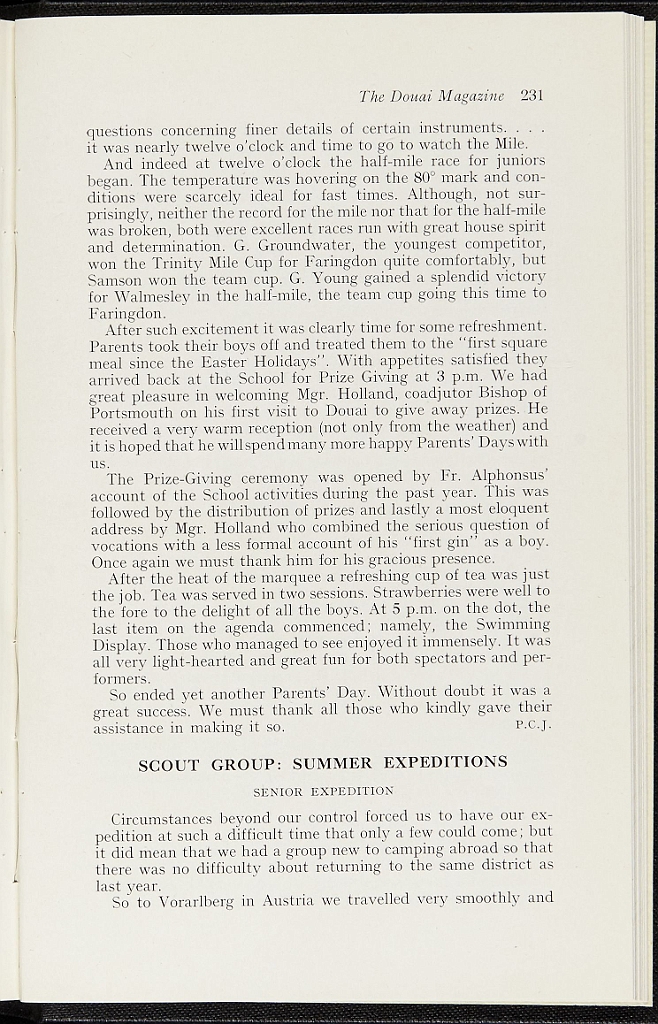 The Douai Magazine 231

questions concerning finer details of certain instruments. . . . it was nearly twelve o'clock and time to go to watch the Mile.

And indeed at twelve o'clock the half-mile race for juniors began. The temperature was hovering on the 80° mark and conditions were scarcely ideal for fast times. Although, not surprisingly, neither the record for the mile nor that for the half-mile was broken, both were excellent races run with great house spirit and determination. G. Groundwater, the youngest competitor, won the Trinity Mile Cup for Faringdon quite comfortably, but Samson won the team cup. G. Young gained a splendid victory for Walmesley in the half-mile, the team cup going this time to Faringdon.

After such excitement it was clearly time for some refreshment. Parents took their boys off and treated them to the "first square meal since the Easter Holidays". With appetites satisfied they arrived back at the School for Prize Giving at 3 p.m. We had great pleasure in welcoming Mgr. Holland, coadjutor Bishop of Portsmouth on his first visit to Douai to give away prizes. He received a very warm reception (not only from the weather) and it is hoped that he will spend many more happy Parents' Days with us.

The Prize-Giving ceremony was opened by Fr. Alphonsus' account of the School activities during the past year. This was followed by the distribution of prizes and lastly a most eloquent address by Mgr. Holland who combined the serious question of vocations with a less formal account of his "first gin" as a boy. Once again we must thank him for his gracious presence.

After the heat of the marquee a refreshing cup of tea was just the job. Tea was served in two sessions. Strawberries were well to the fore to the delight of all the boys. At 5 p.m. on the dot, the last item on the agenda commenced; namely, the Swimming Display. Those who managed to see enjoyed it immensely. It was all very light-hearted and great fun for both spectators and performers.

So ended yet another Parents' Day. Without doubt it was a great success. We must thank all those who kindly gave their assistance in making it so. P.C.J.

SCOUT GROUP: SUMMER EXPEDITIONS

SENIOR EXPEDITION

Circumstances beyond our control forced us to have our expedition at such a difficult time that only a few could come; but it did mean that we had a group new to camping abroad so that there was no difficulty about returning to the same district as last year.

So to Vorarlberg in Austria we travelled very smoothly and